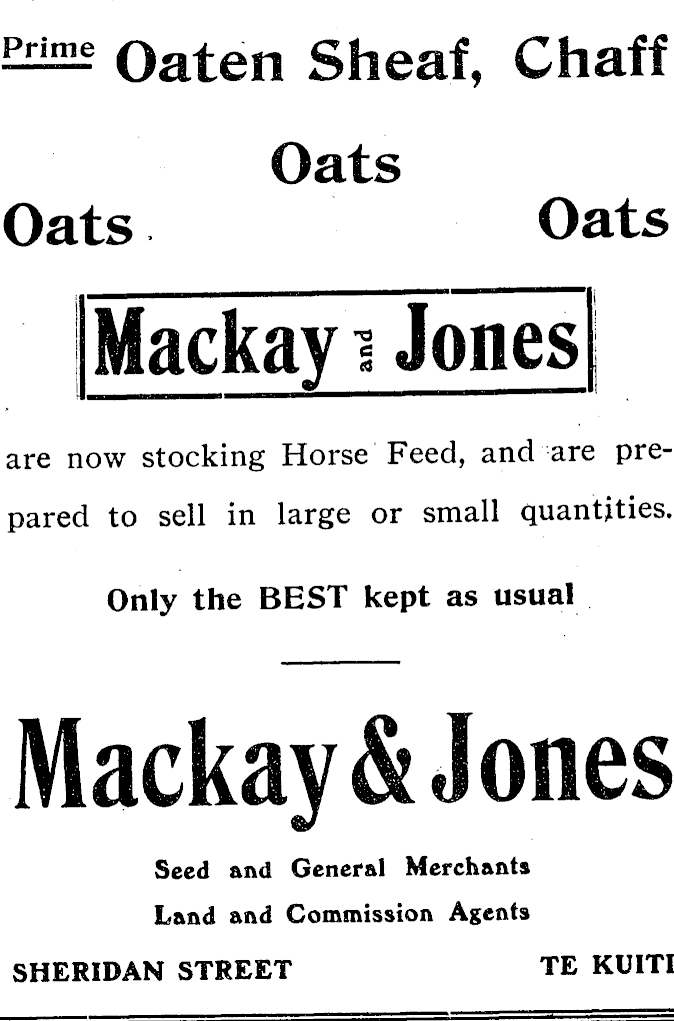 Prime Oaten Sheaf, Chaff

Oats

Oats Oats

Mackay and Jones

are now stocking Horse Feed, and are prepared to sell in large or small quantities.

Only the BEST kept as usual

Mackay & Jones

Seed and General Merchants

Land and Commission Agents

SHERIDAN STREET TE KUITI